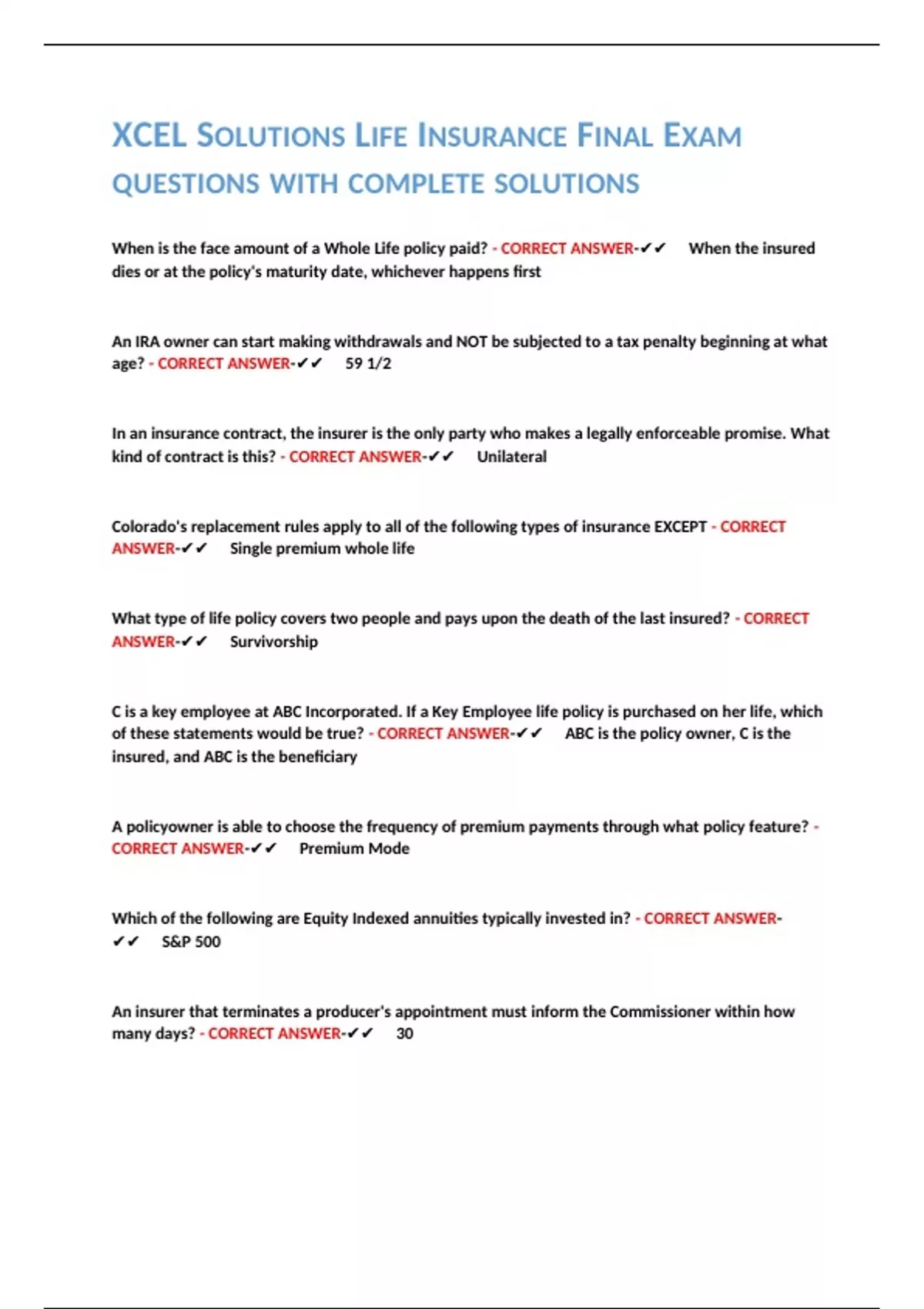 XCEL SOLUTIONS LIFE INSURANCE FINAL EXAM QUESTIONS WITH COMPLETE SOLUTIONS

When is the face amount of a Whole Life policy paid? - CORRECT ANSWER-✔✔ When the insured dies or at the policy's maturity date, whichever happens first

An IRA owner can start making withdrawals and NOT be subjected to a tax penalty beginning at what age? - CORRECT ANSWER-✔✔ 59 1/2

In an insurance contract, the insurer is the only party who makes a legally enforceable promise. What kind of contract is this? - CORRECT ANSWER-✔✔ Unilateral

Colorado's replacement rules apply to all of the following types of insurance EXCEPT - CORRECT ANSWER-✔✔ Single premium whole life

What type of life policy covers two people and pays upon the death of the last insured? - CORRECT ANSWER-✔✔ Survivorship

C is a key employee at ABC Incorporated. If a Key Employee life policy is purchased on her life, which of these statements would be true? - CORRECT ANSWER-✔✔ ABC is the policy owner, C is the insured, and ABC is the beneficiary

A policyowner is able to choose the frequency of premium payments through what policy feature? - CORRECT ANSWER-✔✔ Premium Mode

Which of the following are Equity Indexed annuities typically invested in? - CORRECT ANSWER-✔✔ S&P 500

An insurer that terminates a producer's appointment must inform the Commissioner within how many days? - CORRECT ANSWER-✔✔ 30